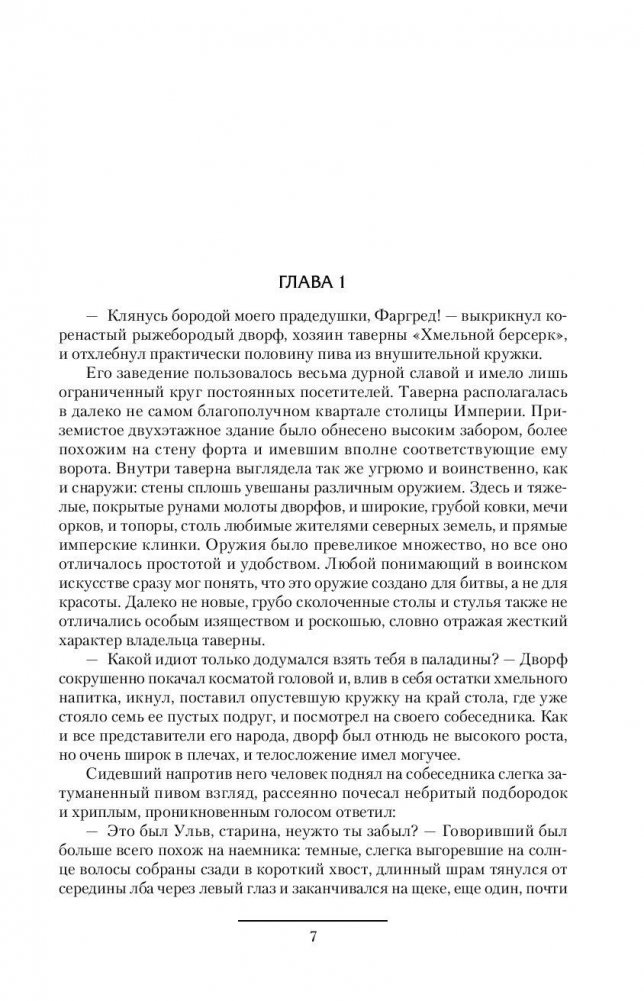 ГЛАВА 1

— Клянусь бородой моего прадедушки, Фаргред! — выкрикнул коренастый рыжебородый дворф, хозяин таверны «Хмельной берсерк», и отхлебнул практически половину пива из внушительной кружки.

Его заведение пользовалось весьма дурной славой и имело лишь ограниченный круг постоянных посетителей. Таверна располагалась в далеко не самом благополучном квартале столицы Империи. Приземистое двухэтажное здание было обнесено высоким забором, более похожим на стену форта и имевшим вполне соответствующие ему ворота. Внутри таверна выглядела так же угрюмо и воинственно, как и снаружи: стены сплошь увешаны различным оружием. Здесь и тяжелые, покрытые рунами молоты дворфов, и широкие, грубой ковки, мечи орков, и топоры, столь любимые жителями северных земель, и прямые имперские клинки. Оружия было превеликое множество, но все оно отличалось простотой и удобством. Любой понимающий в воинском искусстве сразу мог понять, что это оружие создано для битвы, а не для красоты. Далеко не новые, грубо сколоченные столы и стулья также не отличались особым изяществом и роскошью, словно отражая жесткий характер владельца таверны.

— Какой идиот только додумался взять тебя в паладины? — Дворф сокрушенно покачал косматой головой и, влив в себя остатки хмельного напитка, икнул, поставил опустевшую кружку на край стола, где уже стояло семь ее пустых подруг, и посмотрел на своего собеседника. Как и все представители его народа, дворф был отнюдь не высокого роста, но очень широк в плечах, и телосложение имел могучее.

Сидевший напротив него человек поднял на собеседника слегка затуманенный пивом взгляд, рассеянно почесал небритый подбородок и хриплым, проникновенным голосом ответил:

— Это был Ульв, старина, неужто ты забыл? — Говоривший был больше всего похож на наемника: темные, слегка выгоревшие на солнце волосы собраны сзади в короткий хвост, длинный шрам тянулся от середины лба через левый глаз и заканчивался на щеке, еще один, почти

7